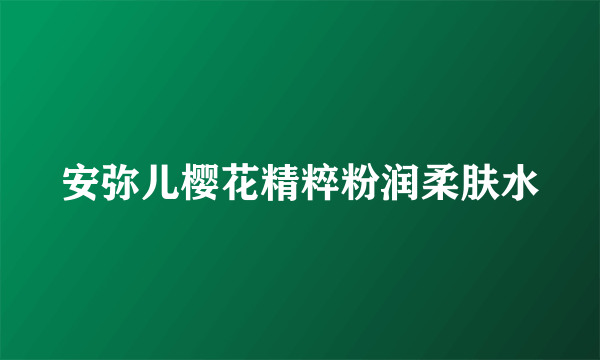 安弥儿樱花精粹粉润柔肤水